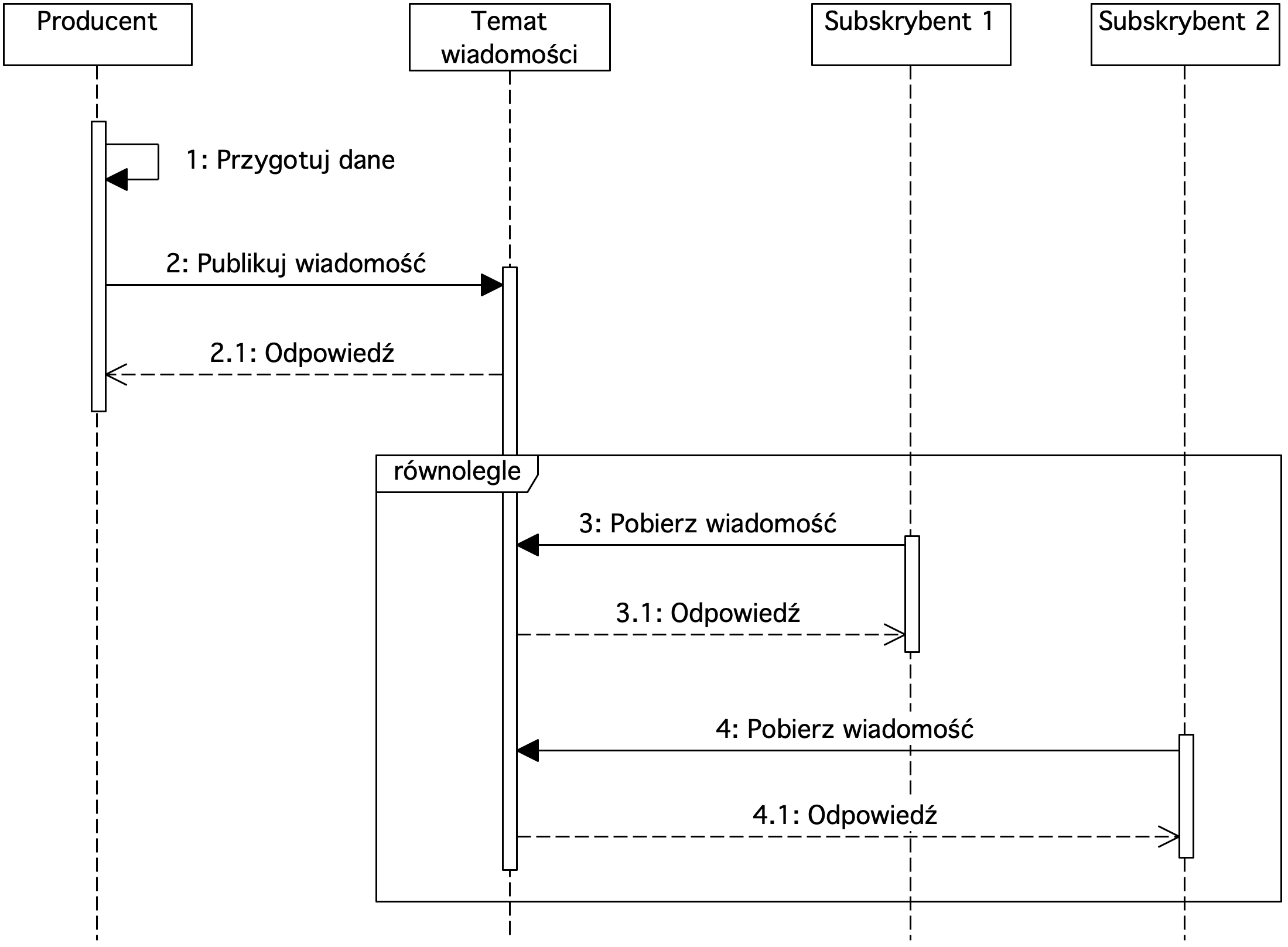 Producent

Temat wiadomości

Subskrybent 1

Subskrybent 2

1: Przygotuj dane

2: Publikuj wiadomość

2.1: Odpowiedź

równolegle

3: Pobierz wiadomość

3.1: Odpowiedź

4: Pobierz wiadomość

4.1: Odpowiedź